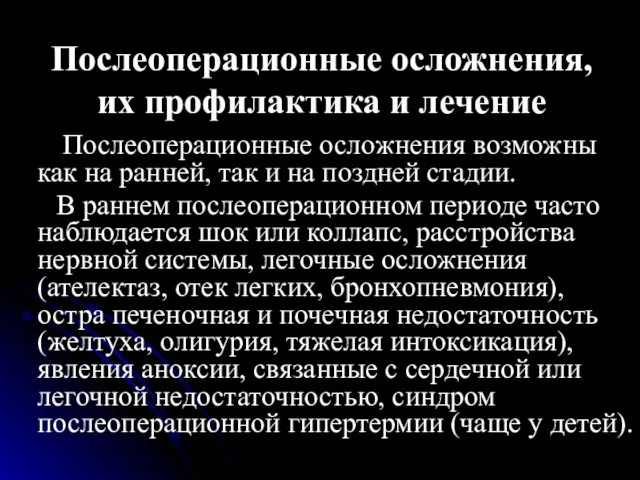 Послеоперационные осложнения, их профилактика и лечение

Послеоперационные осложнения возможны как на ранней, так и на поздней стадии.

В раннем послеоперационном периоде часто наблюдается шок или коллапс, расстройства нервной системы, легочные осложнения (ателектаз, отек легких, бронхопневмония), остра печеночная и почечная недостаточность (желтуха, олигурия, тяжелая интоксикация), явления аноксии, связанные с сердечной или легочной недостаточностью, синдром послеоперационной гипертермии (чаще у детей).